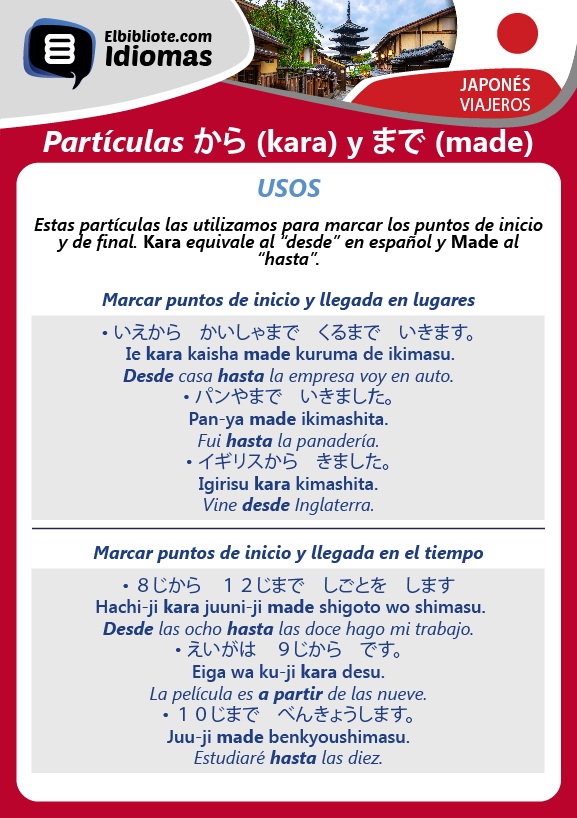 Elbibliote.com
Idiomas

JAPONÉS
VIAJEROS

Partículas から (kara) y まで (made)

USOS

Estas partículas las utilizamos para marcar los puntos de inicio y de final. Kara equivale al "desde" en español y Made al "hasta".

Marcar puntos de inicio y llegada en lugares

• いえから　かいしゃまで　くるまで　いきます。
Ie kara kaisha made kuruma de ikimasu.
Desde casa hasta la empresa voy en auto.
• パンやまで　いきました。
Pan-ya made ikimashita.
Fui hasta la panadería.
• イギリスから　きました。
Igirisu kara kimashita.
Vine desde Inglaterra.

Marcar puntos de inicio y llegada en el tiempo

• ８じから　１２じまで　しごとを　します
Hachi-ji kara juuni-ji made shigoto wo shimasu.
Desde las ocho hasta las doce hago mi trabajo.
• えいがは　９じから　です。
Eiga wa ku-ji kara desu.
La película es a partir de las nueve.
• １０じまで　べんきょうします。
Juu-ji made benkyoushimasu.
Estudiaré hasta las diez.